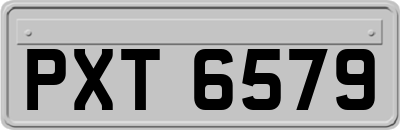 PXT 6579